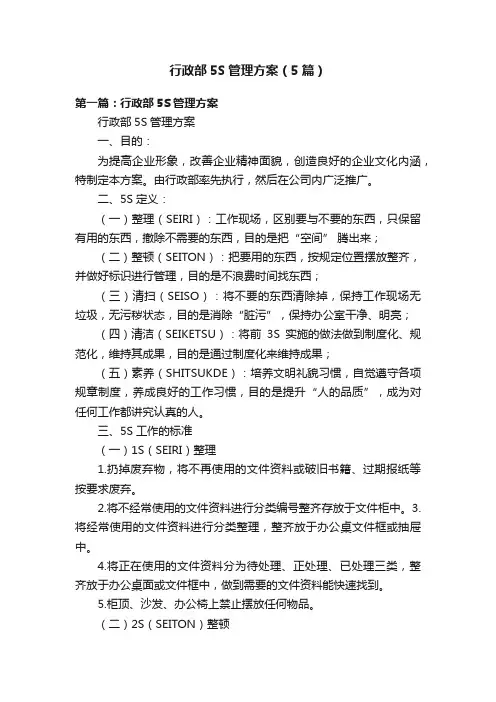 行政部5S管理方案（5篇）

第一篇：行政部5S管理方案

行政部5S管理方案

一、目的：

为提高企业形象，改善企业精神面貌，创造良好的企业文化内涵，特制定本方案。由行政部率先执行，然后在公司内广泛推广。

二、5S定义：

（一）整理（SEIRI）：工作现场，区别要与不要的东西，只保留有用的东西，撤除不需要的东西，目的是把“空间” 腾出来；

（二）整顿（SEITON）：把要用的东西，按规定位置摆放整齐，并做好标识进行管理，目的是不浪费时间找东西；

（三）清扫（SEISO）：将不要的东西清除掉，保持工作现场无垃圾，无污秽状态，目的是消除“脏污”，保持办公室干净、明亮；

（四）清洁（SEIKETSU）：将前 3S 实施的做法做到制度化、规范化，维持其成果，目的是通过制度化来维持成果；

（五）素养（SHITSUKDE）：培养文明礼貌习惯，自觉遵守各项规章制度，养成良好的工作习惯，目的是提升“人的品质”，成为对任何工作都讲究认真的人。

三、5S工作的标准

（一）1S（SEIRI）整理

1.扔掉废弃物，将不再使用的文件资料或破旧书籍、过期报纸等按要求废弃。

2.将不经常使用的文件资料进行分类编号整齐存放于文件柜中。3.将经常使用的文件资料进行分类整理，整齐放于办公桌文件框或抽屉中。

4.将正在使用的文件资料分为待处理、正处理、已处理三类，整齐放于办公桌面或文件框中，做到需要的文件资料能快速找到。

5.柜顶、沙发、办公椅上禁止摆放任何物品。

（二）2S（SEITON）整顿